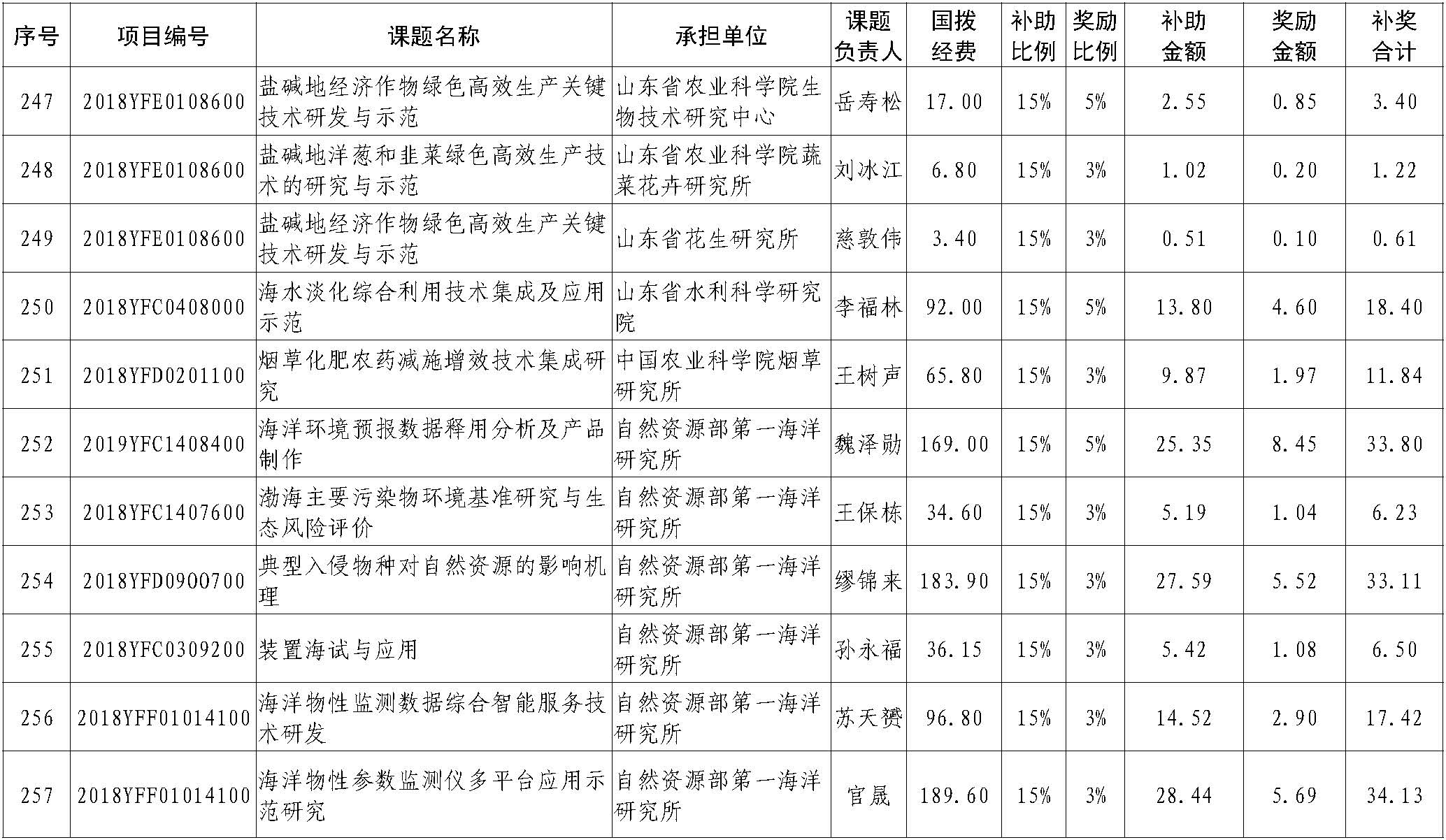 | 序号 | 项目编号 | 课题名称 | 承担单位 | 课题负责人 | 国拨经费 | 补助比例 | 奖励比例 | 补助金额 | 奖励金额 | 补奖合计 |
|---|---|---|---|---|---|---|---|---|---|---|
| 247 | 2018YFE0108600 | 盐碱地经济作物绿色高效生产关键技术研发与示范 | 山东省农业科学院生物技术研究中心 | 岳寿松 | 17.00 | 15% | 5% | 2.55 | 0.85 | 3.40 |
| 248 | 2018YFE0108600 | 盐碱地洋葱和韭菜绿色高效生产技术的研究与示范 | 山东省农业科学院蔬菜花卉研究所 | 刘冰江 | 6.80 | 15% | 3% | 1.02 | 0.20 | 1.22 |
| 249 | 2018YFE0108600 | 盐碱地经济作物绿色高效生产关键技术研发与示范 | 山东省花生研究所 | 慈敦伟 | 3.40 | 15% | 3% | 0.51 | 0.10 | 0.61 |
| 250 | 2018YFC0408000 | 海水淡化综合利用技术集成及应用示范 | 山东省水利科学研究院 | 李福林 | 92.00 | 15% | 5% | 13.80 | 4.60 | 18.40 |
| 251 | 2018YFD0201100 | 烟草化肥农药减施增效技术集成研究 | 中国农业科学院烟草研究所 | 王树声 | 65.80 | 15% | 3% | 9.87 | 1.97 | 11.84 |
| 252 | 2019YFC1408400 | 海洋环境预报数据释用分析及产品制作 | 自然资源部第一海洋研究所 | 魏泽勋 | 169.00 | 15% | 5% | 25.35 | 8.45 | 33.80 |
| 253 | 2018YFC1407600 | 渤海主要污染物环境基准研究与生态风险评价 | 自然资源部第一海洋研究所 | 王保栋 | 34.60 | 15% | 3% | 5.19 | 1.04 | 6.23 |
| 254 | 2018YFD0900700 | 典型入侵物种对自然资源的影响机理 | 自然资源部第一海洋研究所 | 缪锦来 | 183.90 | 15% | 3% | 27.59 | 5.52 | 33.11 |
| 255 | 2018YFC0309200 | 装置海试与应用 | 自然资源部第一海洋研究所 | 孙永福 | 36.15 | 15% | 3% | 5.42 | 1.08 | 6.50 |
| 256 | 2018YFF01014100 | 海洋物性监测数据综合智能服务技术研发 | 自然资源部第一海洋研究所 | 苏天赟 | 96.80 | 15% | 3% | 14.52 | 2.90 | 17.42 |
| 257 | 2018YFF01014100 | 海洋物性参数监测仪多平台应用示范研究 | 自然资源部第一海洋研究所 | 官晟 | 189.60 | 15% | 3% | 28.44 | 5.69 | 34.13 |